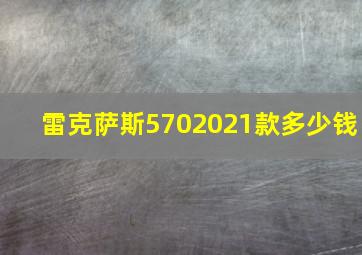 雷克萨斯5702021款多少钱